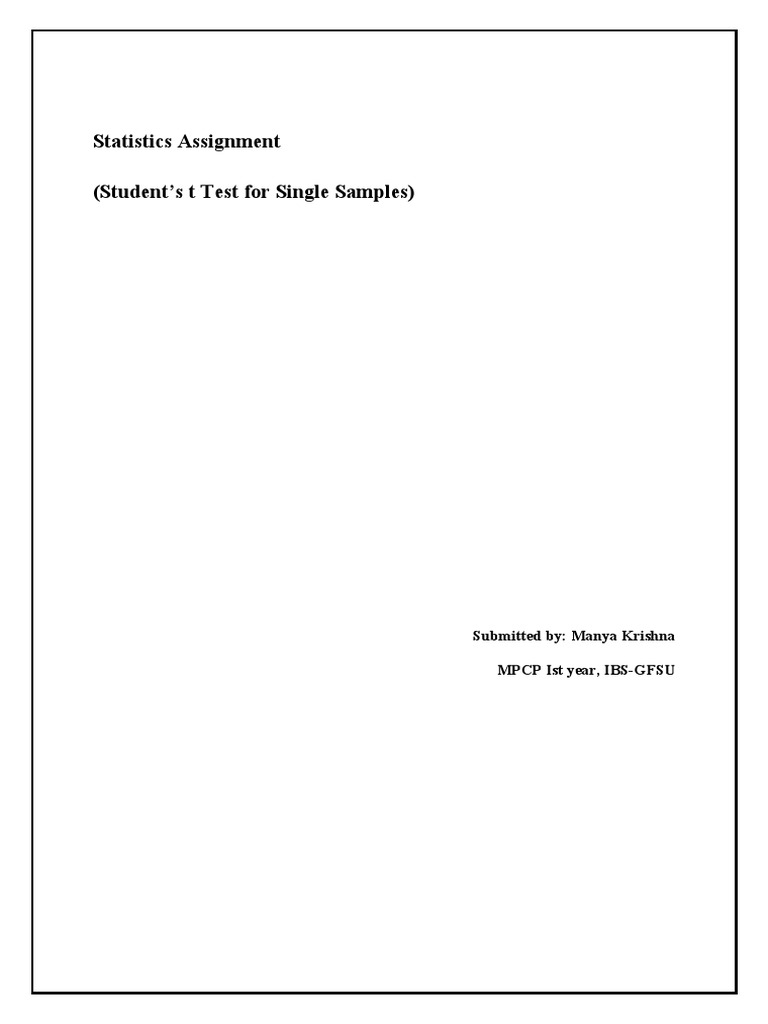 Statistics Assignment

(Student's t Test for Single Samples)

Submitted by: Manya Krishna

MPCP Ist year, IBS-GFSU